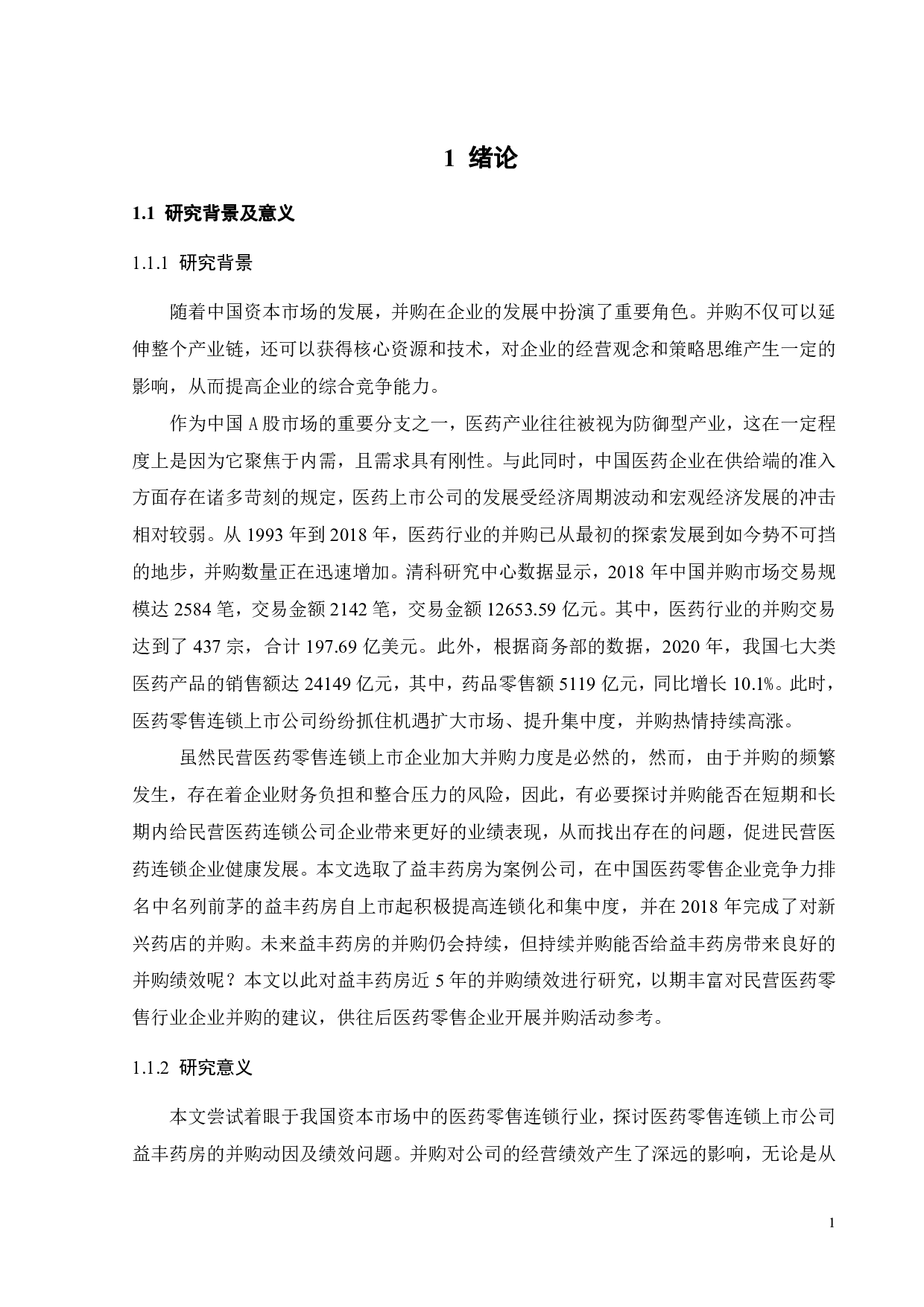 1 绪论

1.1 研究背景及意义

1.1.1 研究背景

随着中国资本市场的发展，并购在企业的发展中扮演了重要角色。并购不仅可以延伸整个产业链，还可以获得核心资源和技术，对企业的经营观念和策略思维产生一定的影响，从而提高企业的综合竞争能力。

作为中国 A 股市场的重要分支之一，医药产业往往被视为防御型产业，这在一定程度上是因为它聚焦于内需，且需求具有刚性。与此同时，中国医药企业在供给端的准入方面存在诸多苛刻的规定，医药上市公司的发展受经济周期波动和宏观经济发展的冲击相对较弱。从 1993 年到 2018 年，医药行业的并购已从最初的探索发展到如今势不可挡的地步，并购数量正在迅速增加。清科研究中心数据显示，2018 年中国并购市场交易规模达 2584 笔，交易金额 2142 笔，交易金额 12653.59 亿元。其中，医药行业的并购交易达到了 437 宗，合计 197.69 亿美元。此外，根据商务部的数据，2020 年，我国七大类医药产品的销售额达 24149 亿元，其中，药品零售额 5119 亿元，同比增长 10.1%。此时，医药零售连锁上市公司纷纷抓住机遇扩大市场、提升集中度，并购热情持续高涨。

虽然民营医药零售连锁上市企业加大并购力度是必然的，然而，由于并购的频繁发生，存在着企业财务负担和整合压力的风险，因此，有必要探讨并购能否在短期和长期内给民营医药连锁公司企业带来更好的业绩表现，从而找出存在的问题，促进民营医药连锁企业健康发展。本文选取了益丰药房为案例公司，在中国医药零售企业竞争力排名中名列前茅的益丰药房自上市起积极提高连锁化和集中度，并在 2018 年完成了对新兴药店的并购。未来益丰药房的并购仍会持续，但持续并购能否给益丰药房带来良好的并购绩效呢？本文以此对益丰药房近 5 年的并购绩效进行研究，以期丰富对民营医药零售行业企业并购的建议，供往后医药零售企业开展并购活动参考。

1.1.2 研究意义

本文尝试着眼于我国资本市场中的医药零售连锁行业，探讨医药零售连锁上市公司益丰药房的并购动因及绩效问题。并购对公司的经营绩效产生了深远的影响，无论是从

1